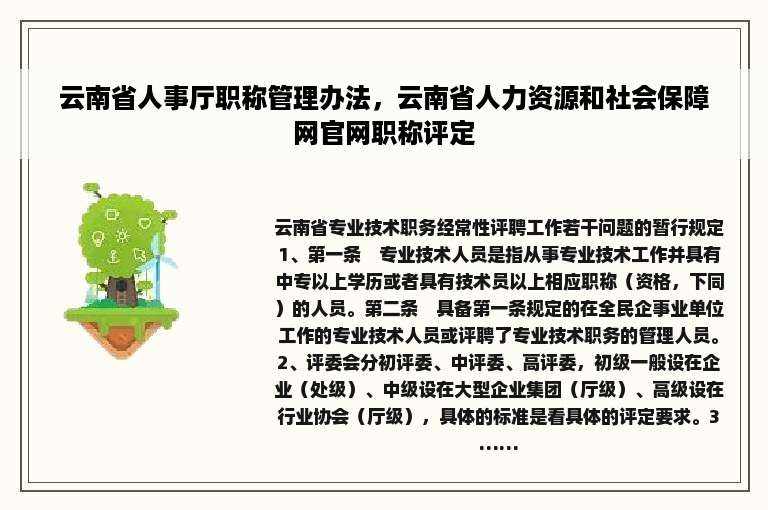 云南省人事厅职称管理办法，云南省人力资源和社会保障网官网职称评定

云南省专业技术职务经常性评聘工作若干问题的暂行规定 1、第一条　专业技术人员是指从事专业技术工作并具有中专以上学历或者具有技术员以上相应职称（资格，下同）的人员。第二条　具备第一条规定的在全民企事业单位工作的专业技术人员或评聘了专业技术职务的管理人员。2、评委会分初评委、中评委、高评委，初级一般设在企业（处级）、中级设在大型企业集团（厅级）、高级设在行业协会（厅级），具体的标准是看具体的评定要求。3……